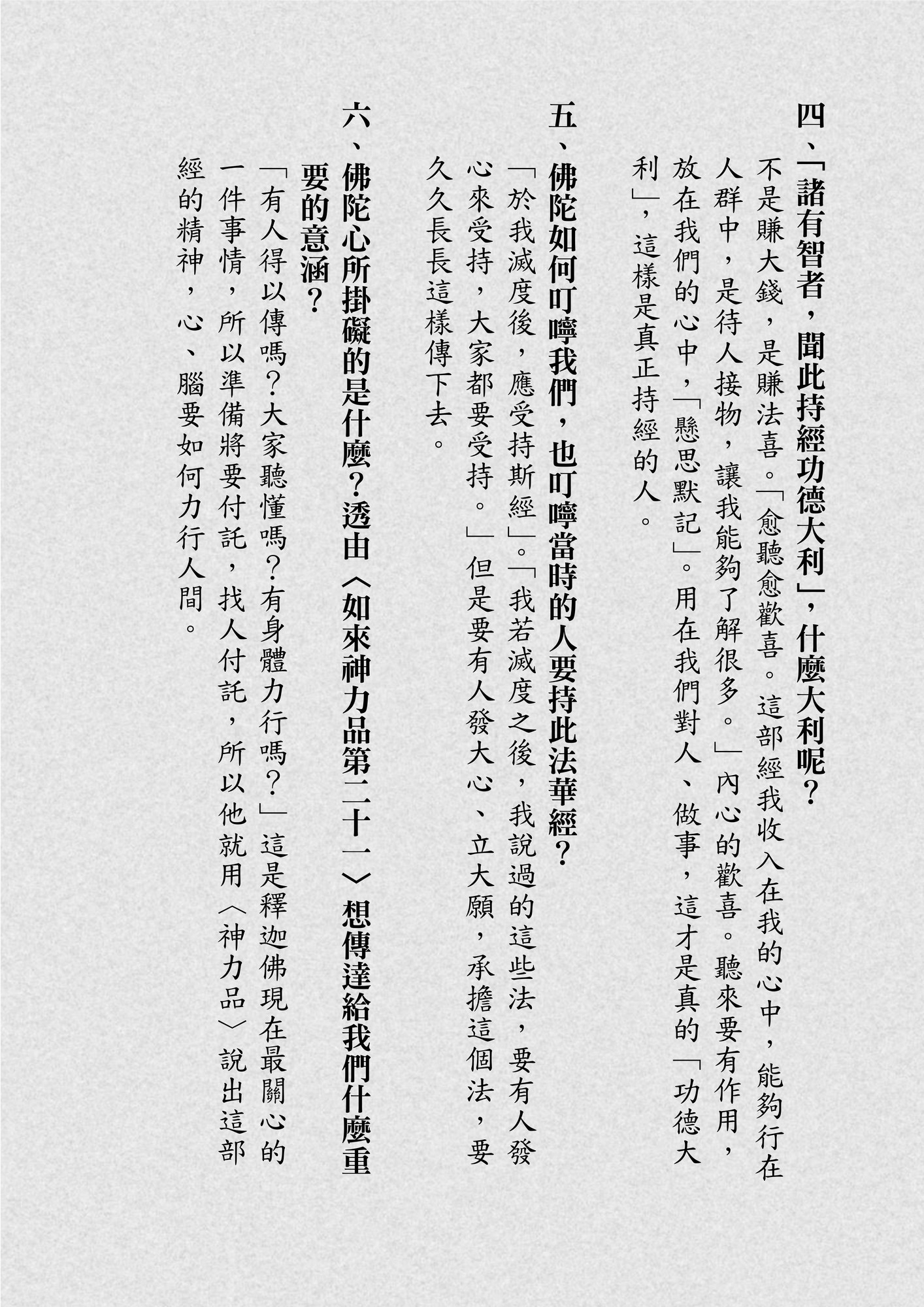 四、「諸有智者，聞此持經功德大利」，什麼大利呢？

不是賺大錢，是賺法喜。「愈聽愈歡喜。這部經我收入在我的心中，能夠行在人群中，是待人接物，讓我能夠了解很多。」內心的歡喜。聽來要有作用，放在我們的心中，「懸思默記」。用在我們對人、做事，這才是真的「功德大利」，這樣是真正持經的人。

五、佛陀如何叮嚀我們，也叮嚀當時的人要持此法華經？

「於我滅度後，應受持斯經」。「我若滅度之後，我說過的這些法，要有人發心來受持，大家都要受持。」但是要有人發大心、立大願，承擔這個法，要久久長長這樣傳下去。

六、佛陀心所掛礙的是什麼？透由〈如來神力品第二十一〉想傳達給我們什麼重要的意涵？

「有人得以傳嗎？大家聽懂嗎？有身體力行嗎？」這是釋迦佛現在最關心的一件事情，所以準備將要付託，找人付託，所以他就用〈神力品〉說出這部經的精神，心、腦要如何力行人間。